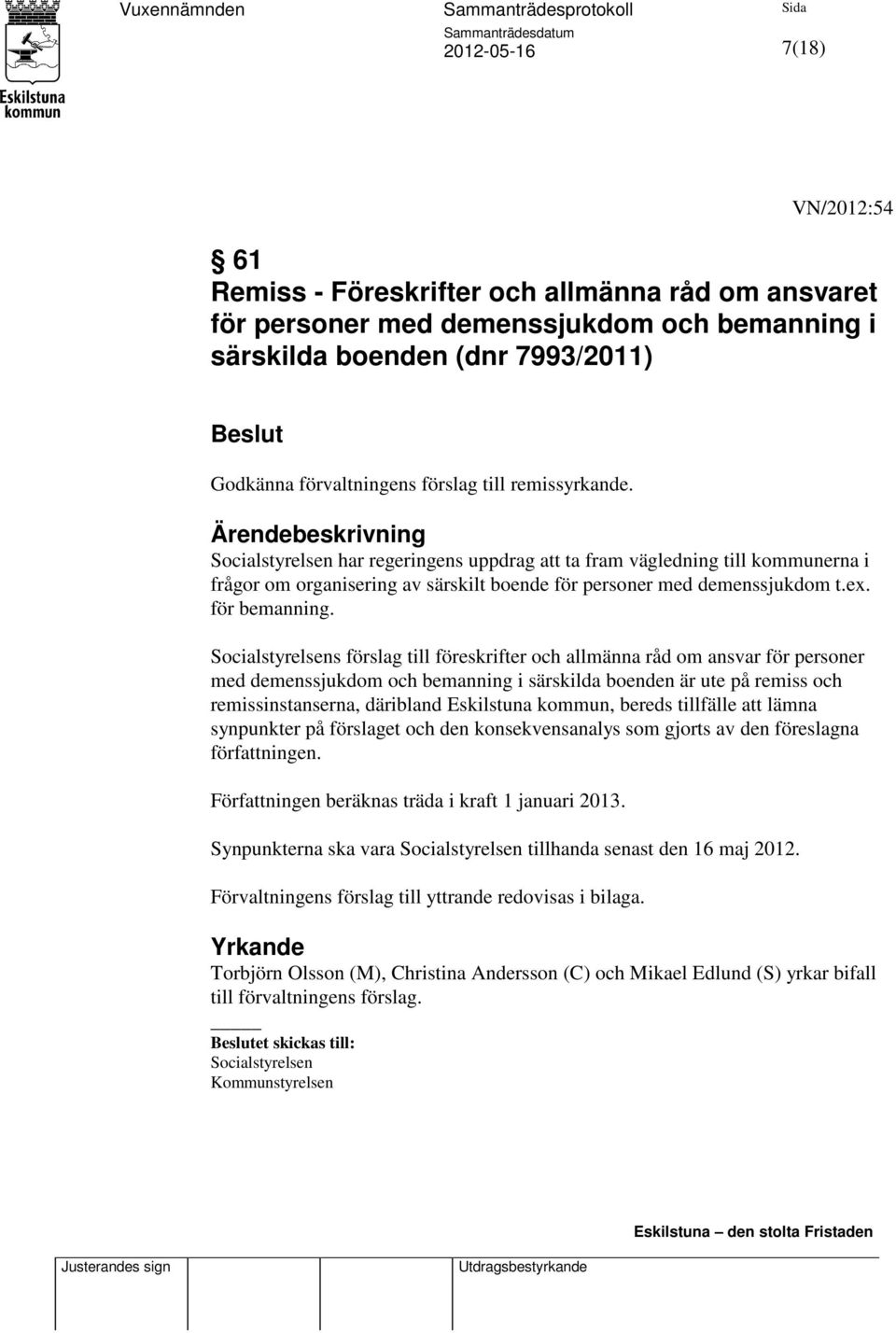 Eskilstuna kommun

Vuxennämnden

Sammanträdesprotokoll

Sammanträdesdatum
2012-05-16

Sida
7(18)

VN/2012:54

§ 61
Remiss - Föreskrifter och allmänna råd om ansvaret för personer med demenssjukdom och bemanning i särskilda boenden (dnr 7993/2011)

Beslut
Godkänna förvaltningens förslag till remissyrkande.

Ärendebeskrivning
Socialstyrelsen har regeringens uppdrag att ta fram vägledning till kommunerna i frågor om organisering av särskilt boende för personer med demenssjukdom t.ex. för bemanning.

Socialstyrelsens förslag till föreskrifter och allmänna råd om ansvar för personer med demenssjukdom och bemanning i särskilda boenden är ute på remiss och remissinstanserna, däribland Eskilstuna kommun, bereds tillfälle att lämna synpunkter på förslaget och den konsekvensanalys som gjorts av den föreslagna författningen.

Författningen beräknas träda i kraft 1 januari 2013.

Synpunkterna ska vara Socialstyrelsen tillhanda senast den 16 maj 2012.

Förvaltningens förslag till yttrande redovisas i bilaga.

Yrkande
Torbjörn Olsson (M), Christina Andersson (C) och Mikael Edlund (S) yrkar bifall till förvaltningens förslag.

Beslutet skickas till:
Socialstyrelsen
Kommunstyrelsen

Eskilstuna – den stolta Fristaden

Justerandes sign

Utdragsbestyrkande